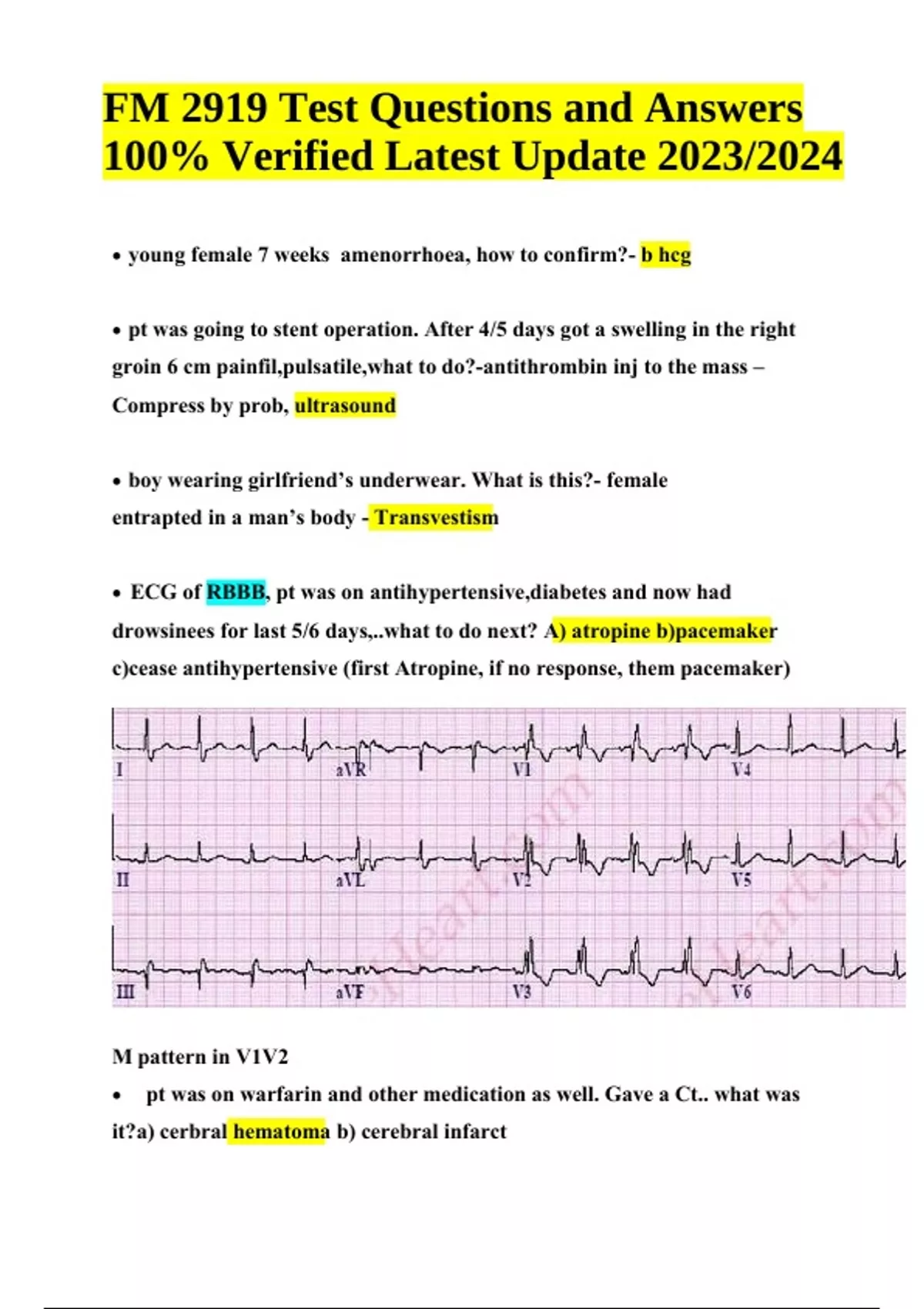 FM 2919 Test Questions and Answers 100% Verified Latest Update 2023/2024

• young female 7 weeks amenorrhoea, how to confirm?- b hcg

• pt was going to stent operation. After 4/5 days got a swelling in the right groin 6 cm painfil,pulsatile,what to do?-antithrombin inj to the mass – Compress by prob, ultrasound

• boy wearing girlfriend's underwear. What is this?- female entrapted in a man's body - Transvestism

• ECG of RBBB, pt was on antihypertensive,diabetes and now had drowsinees for last 5/6 days,..what to do next? A) atropine b)pacemaker c)cease antihypertensive (first Atropine, if no response, them pacemaker)

I aVR V1 V4
II aVL V2 V5
III aVF V3 V6

M pattern in V1V2

• pt was on warfarin and other medication as well. Gave a Ct.. what was it?a) cerbral hematoma b) cerebral infarct